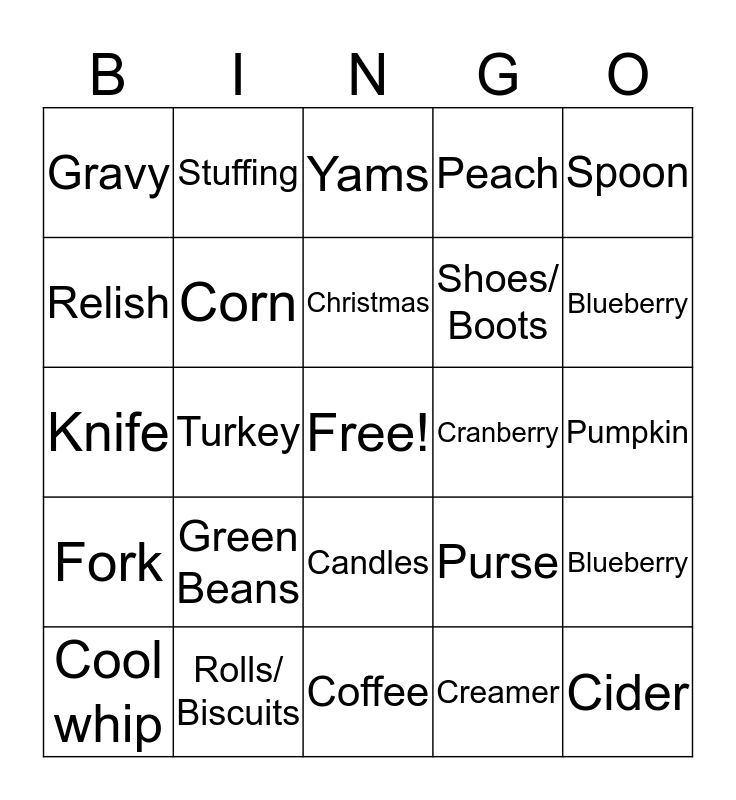 | B | I | N | G | O |
|---|---|---|---|---|
| Gravy | Stuffing | Yams | Peach | Spoon |
| Relish | Corn | Christmas | Shoes/ Boots | Blueberry |
| Knife | Turkey | Free! | Cranberry | Pumpkin |
| Fork | Green Beans | Candles | Purse | Blueberry |
| Cool whip | Rolls/ Biscuits | Coffee | Creamer | Cider |